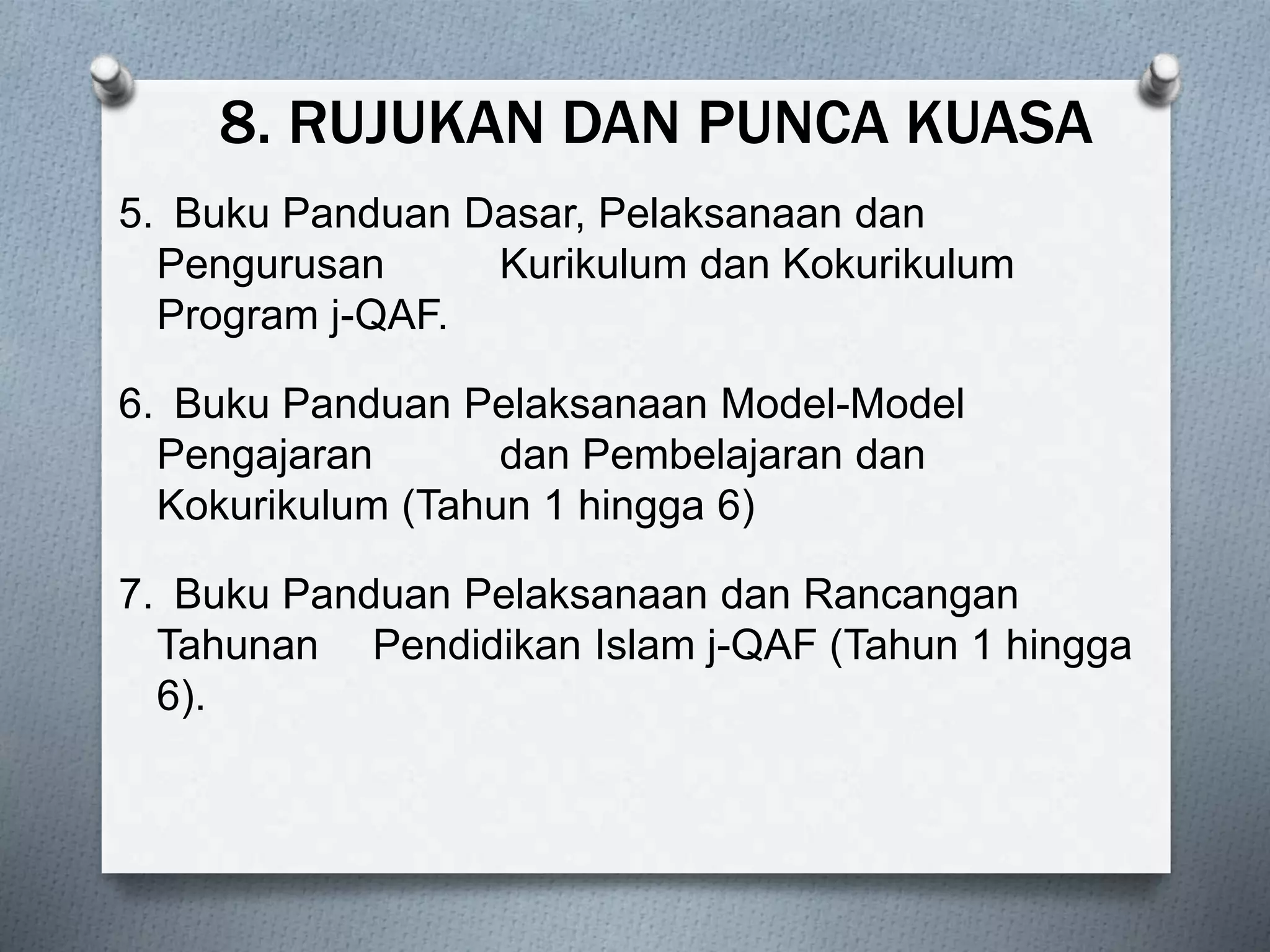 8. RUJUKAN DAN PUNCA KUASA

5. Buku Panduan Dasar, Pelaksanaan dan Pengurusan Kurikulum dan Kokurikulum Program j-QAF.

6. Buku Panduan Pelaksanaan Model-Model Pengajaran dan Pembelajaran dan Kokurikulum (Tahun 1 hingga 6)

7. Buku Panduan Pelaksanaan dan Rancangan Tahunan Pendidikan Islam j-QAF (Tahun 1 hingga 6).